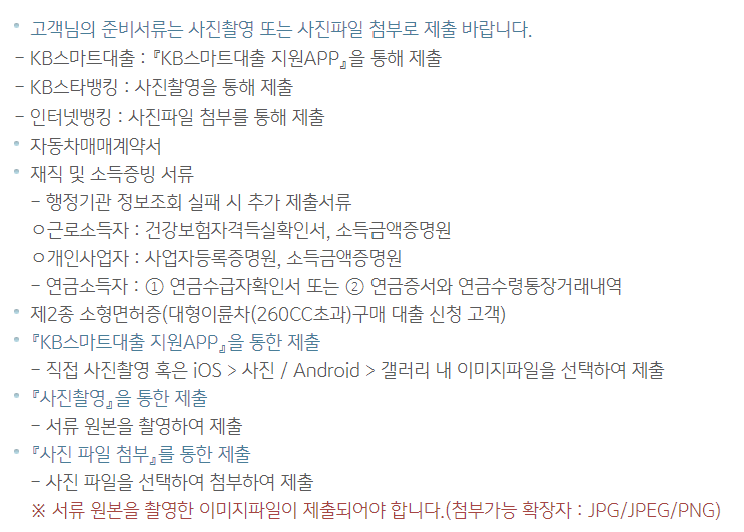 • 고객님의 준비서류는 사진촬영 또는 사진파일 첨부로 제출 바랍니다.
- KB스마트대출 : 『KB스마트대출 지원APP』을 통해 제출
- KB스타뱅킹 : 사진촬영을 통해 제출
- 인터넷뱅킹 : 사진파일 첨부를 통해 제출
• 자동차매매계약서
• 재직 및 소득증빙 서류
- 행정기관 정보조회 실패 시 추가 제출서류
ㅇ근로소득자 : 건강보험자격득실확인서, 소득금액증명원
ㅇ개인사업자 : 사업자등록증명원, 소득금액증명원
- 연금소득자 : ① 연금수급자확인서 또는 ② 연금증서와 연금수령통장거래내역
• 제2종 소형면허증(대형이륜차(260CC초과)구매 대출 신청 고객)
• 『KB스마트대출 지원APP』을 통한 제출
- 직접 사진촬영 혹은 iOS > 사진 / Android > 갤러리 내 이미지파일을 선택하여 제출
• 『사진촬영』을 통한 제출
- 서류 원본을 촬영하여 제출
• 『사진 파일 첨부』를 통한 제출
- 사진 파일을 선택하여 첨부하여 제출
※ 서류 원본을 촬영한 이미지파일이 제출되어야 합니다.(첨부가능 확장자 : JPG/JPEG/PNG)